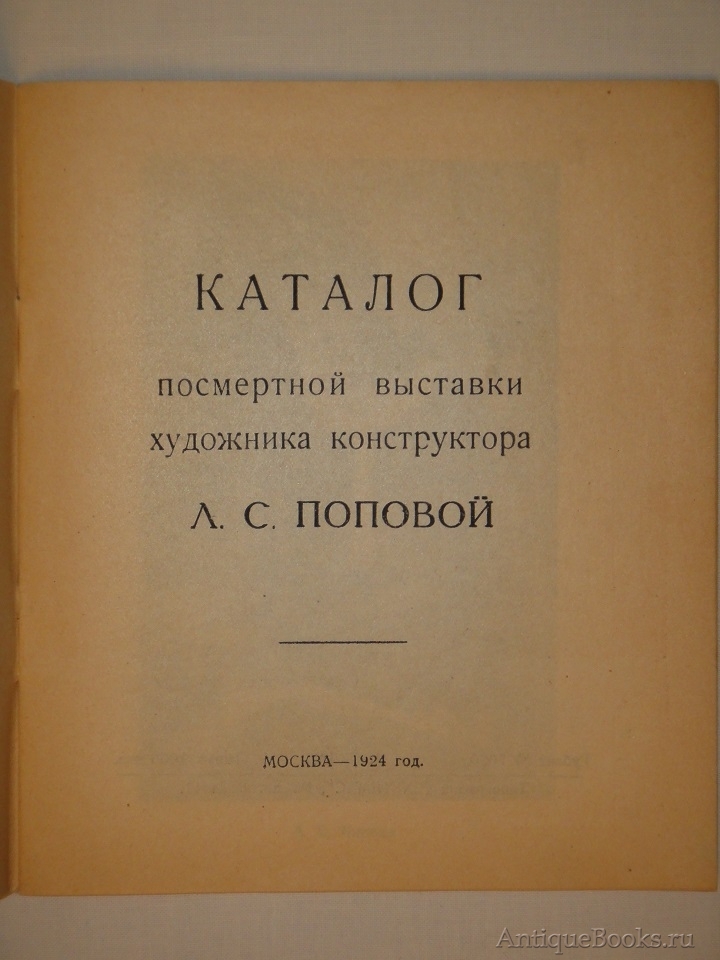 КАТАЛОГ

посмертной выставки
художника конструктора
Л. С. ПОПОВОЙ

МОСКВА—1924 год.

AntiqueBooks.ru